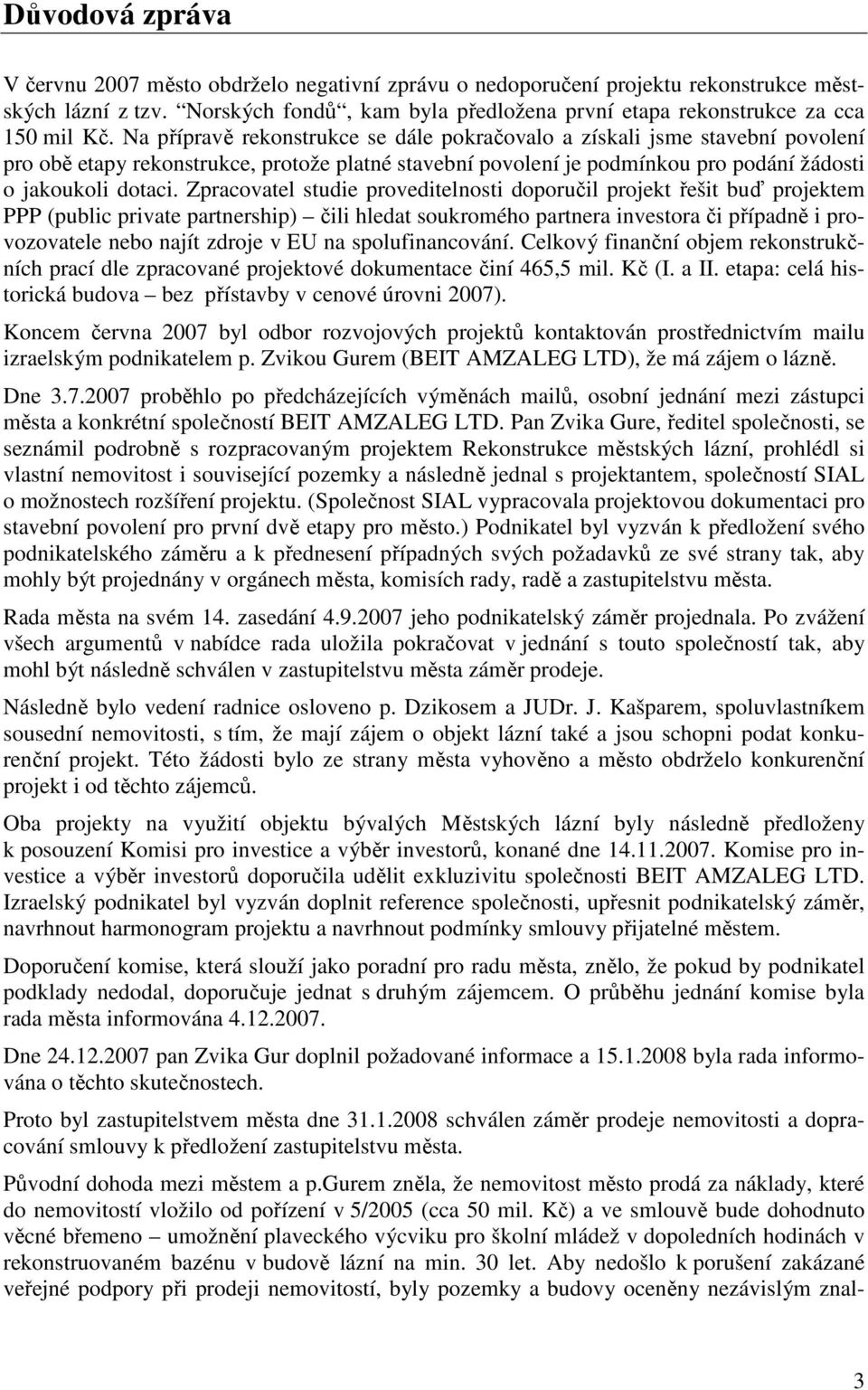 Důvodová zpráva

V červnu 2007 město obdrželo negativní zprávu o nedoporučení projektu rekonstrukce městských lázní z tzv. "Norských fondů", kam byla předložena první etapa rekonstrukce za cca 150 mil Kč. Na přípravě rekonstrukce se dále pokračovalo a získali jsme stavební povolení pro obě etapy rekonstrukce, protože platné stavební povolení je podmínkou pro podání žádosti o jakoukoli dotaci. Zpracovatel studie proveditelnosti doporučil projekt řešit buď projektem PPP (public private partnership) – čili hledat soukromého partnera investora či případně i provozovatele nebo najít zdroje v EU na spolufinancování. Celkový finanční objem rekonstrukčních prací dle zpracované projektové dokumentace činí 465,5 mil. Kč (I. a II. etapa: celá historická budova – bez přístavby v cenové úrovni 2007).

Koncem června 2007 byl odbor rozvojových projektů kontaktován prostřednictvím mailu izraelským podnikatelem p. Zvikou Gurem (BEIT AMZALEG LTD), že má zájem o lázně.

Dne 3.7.2007 proběhlo po předcházejících výměnách mailů, osobní jednání mezi zástupci města a konkrétní společností BEIT AMZALEG LTD. Pan Zvika Gure, ředitel společnosti, se seznámil podrobně s rozpracovaným projektem Rekonstrukce městských lázní, prohlédl si vlastní nemovitost i související pozemky a následně jednal s projektantem, společností SIAL o možnostech rozšíření projektu. (Společnost SIAL vypracovala projektovou dokumentaci pro stavební povolení pro první dvě etapy pro město.) Podnikatel byl vyzván k předložení svého podnikatelského záměru a k přednesení případných svých požadavků ze své strany tak, aby mohly být projednány v orgánech města, komisích rady, radě a zastupitelstvu města.

Rada města na svém 14. zasedání 4.9.2007 jeho podnikatelský záměr projednala. Po zvážení všech argumentů v nabídce rada uložila pokračovat v jednání s touto společností tak, aby mohl být následně schválen v zastupitelstvu města záměr prodeje.

Následně bylo vedení radnice osloveno p. Dzikosem a JUDr. J. Kašparem, spoluvlastníkem sousední nemovitosti, s tím, že mají zájem o objekt lázní také a jsou schopni podat konkurenční projekt. Této žádosti bylo ze strany města vyhověno a město obdrželo konkurenční projekt i od těchto zájemců.

Oba projekty na využití objektu bývalých Městských lázní byly následně předloženy k posouzení Komisi pro investice a výběr investorů, konané dne 14.11.2007. Komise pro investice a výběr investorů doporučila udělit exkluzivitu společnosti BEIT AMZALEG LTD. Izraelský podnikatel byl vyzván doplnit reference společnosti, upřesnit podnikatelský záměr, navrhnout harmonogram projektu a navrhnout podmínky smlouvy přijatelné městem.

Doporučení komise, která slouží jako poradní pro radu města, znělo, že pokud by podnikatel podklady nedodal, doporučuje jednat s druhým zájemcem. O průběhu jednání komise byla rada města informována 4.12.2007.

Dne 24.12.2007 pan Zvika Gur doplnil požadované informace a 15.1.2008 byla rada informována o těchto skutečnostech.

Proto byl zastupitelstvem města dne 31.1.2008 schválen záměr prodeje nemovitosti a dopracování smlouvy k předložení zastupitelstvu města.

Původní dohoda mezi městem a p.gurem zněla, že nemovitost město prodá za náklady, které do nemovitosti vložilo od pořízení v 5/2005 (cca 50 mil. Kč) a ve smlouvě bude dohodnuto věcné břemeno – umožnění plaveckého výcviku pro školní mládež v dopoledních hodinách v rekonstruovaném bazénu v budově lázní na min. 30 let. Aby nedošlo k porušení zakázané veřejné podpory při prodeji nemovitostí, byly pozemky a budovy oceněny nezávislým znal-

3